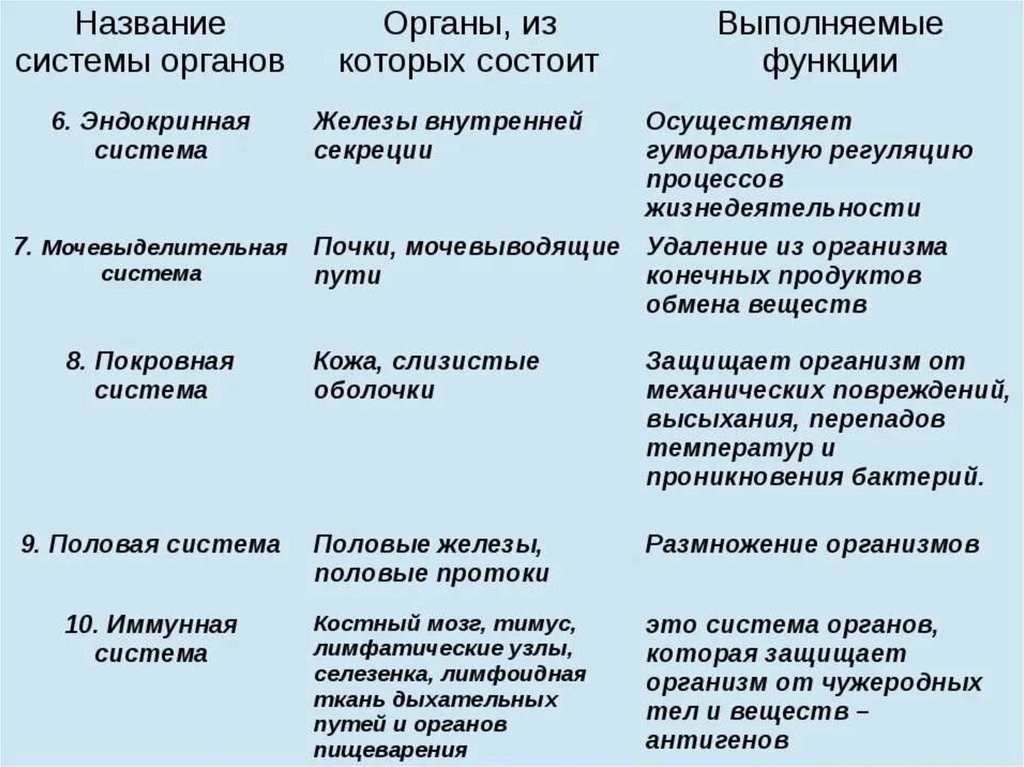 | Название системы органов | Органы, из которых состоит | Выполняемые функции |
|---|---|---|
| 6. Эндокринная система | Железы внутренней секреции | Осуществляет гуморальную регуляцию процессов жизнедеятельности |
| 7. Мочевыделительная система | Почки, мочевыводящие пути | Удаление из организма конечных продуктов обмена веществ |
| 8. Покровная система | Кожа, слизистые оболочки | Защищает организм от механических повреждений, высыхания, перепадов температур и проникновения бактерий. |
| 9. Половая система | Половые железы, половые протоки | Размножение организмов |
| 10. Иммунная система | Костный мозг, тимус, лимфатические узлы, селезенка, лимфоидная ткань дыхательных путей и органов пищеварения | это система органов, которая защищает организм от чужеродных тел и веществ – антигенов |